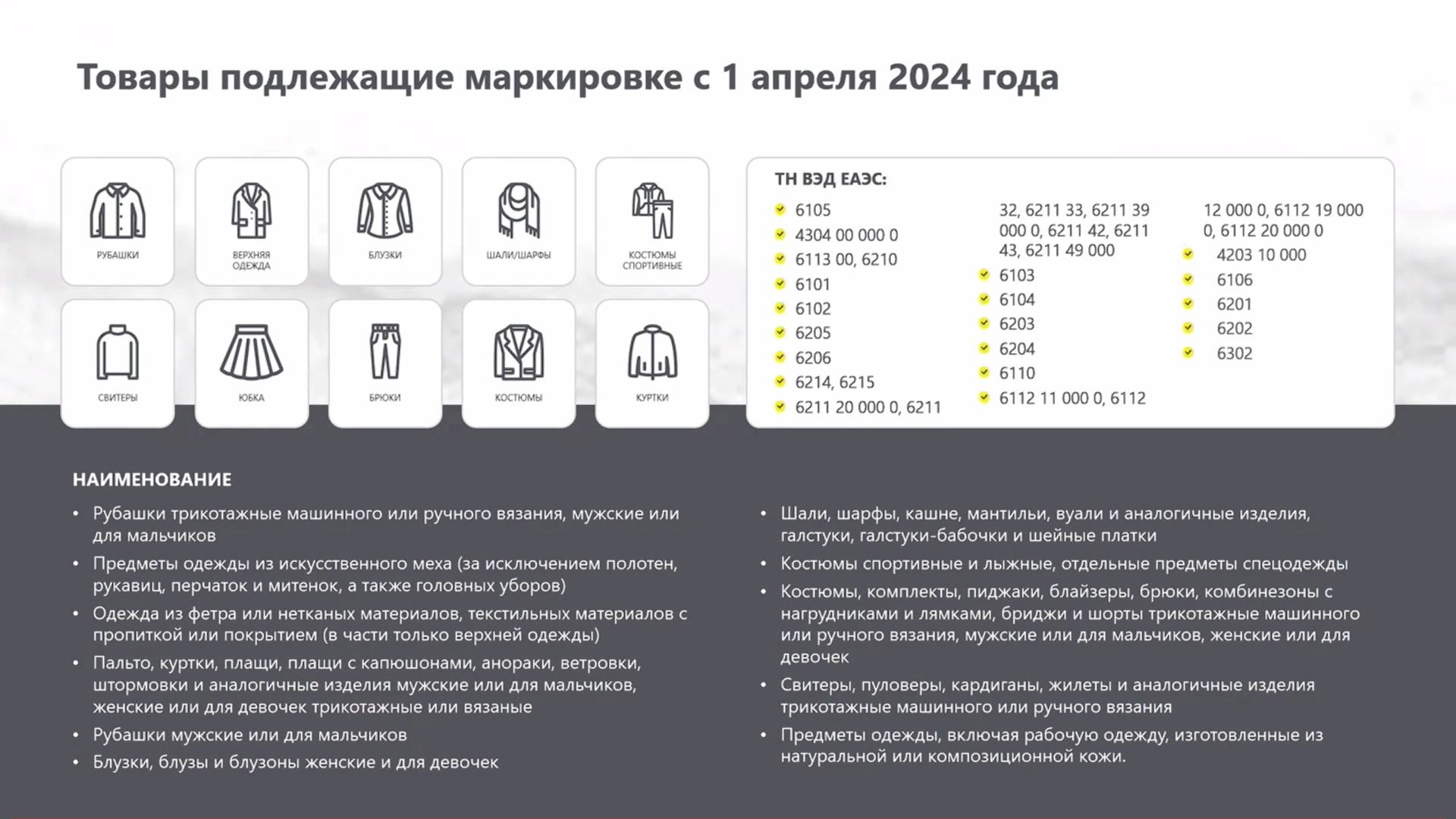 Товары подлежащие маркировке с 1 апреля 2024 года

РУБАШКИ

ВЕРХНЯЯ ОДЕЖДА

БЛУЗКИ

ШАЛИ/ШАРФЫ

КОСТЮМЫ СПОРТИВНЫЕ

СВИТЕРЫ

ЮБКА

БРЮКИ

КОСТЮМЫ

КУРТКИ

ТН ВЭД ЕАЭС:

- 6105
- 4304 00 000 0
- 6113 00, 6210
- 6101
- 6102
- 6205
- 6206
- 6214, 6215
- 6211 20 000 0, 6211

32, 6211 33, 6211 39 000 0, 6211 42, 6211 43, 6211 49 000

- 6103
- 6104
- 6203
- 6204
- 6110
- 6112 11 000 0, 6112

12 000 0, 6112 19 000 0, 6112 20 000 0

- 4203 10 000
- 6106
- 6201
- 6202
- 6302

НАИМЕНОВАНИЕ

- Рубашки трикотажные машинного или ручного вязания, мужские или для мальчиков
- Предметы одежды из искусственного меха (за исключением полотен, рукавиц, перчаток и митенок, а также головных уборов)
- Одежда из фетра или нетканых материалов, текстильных материалов с пропиткой или покрытием (в части только верхней одежды)
- Пальто, куртки, плащи, плащи с капюшонами, анораки, ветровки, штормовки и аналогичные изделия мужские или для мальчиков, женские или для девочек трикотажные или вязаные
- Рубашки мужские или для мальчиков
- Блузки, блузы и блузоны женские и для девочек

- Шали, шарфы, кашне, мантильи, вуали и аналогичные изделия, галстуки, галстуки-бабочки и шейные платки
- Костюмы спортивные и лыжные, отдельные предметы спецодежды
- Костюмы, комплекты, пиджаки, блайзеры, брюки, комбинезоны с нагрудниками и лямками, бриджи и шорты трикотажные машинного или ручного вязания, мужские или для мальчиков, женские или для девочек
- Свитеры, пуловеры, кардиганы, жилеты и аналогичные изделия трикотажные машинного или ручного вязания
- Предметы одежды, включая рабочую одежду, изготовленные из натуральной или композиционной кожи.